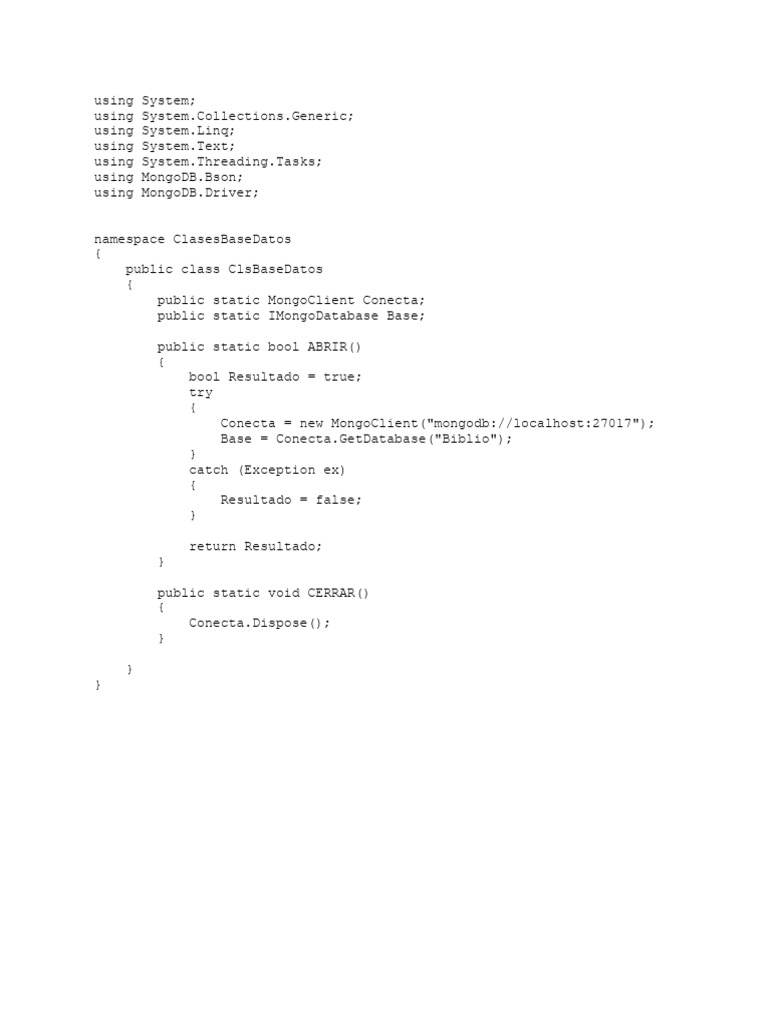 using System;
using System.Collections.Generic;
using System.Linq;
using System.Text;
using System.Threading.Tasks;
using MongoDB.Bson;
using MongoDB.Driver;

namespace ClasesBaseDatos
{
    public class ClsBaseDatos
    {
        public static MongoClient Conecta;
        public static IMongoDatabase Base;

        public static bool ABRIR()
        {
            bool Resultado = true;
            try
            {
                Conecta = new MongoClient("mongodb://localhost:27017");
                Base = Conecta.GetDatabase("Biblio");
            }
            catch (Exception ex)
            {
                Resultado = false;
            }

            return Resultado;
        }

        public static void CERRAR()
        {
            Conecta.Dispose();
        }

    }
}